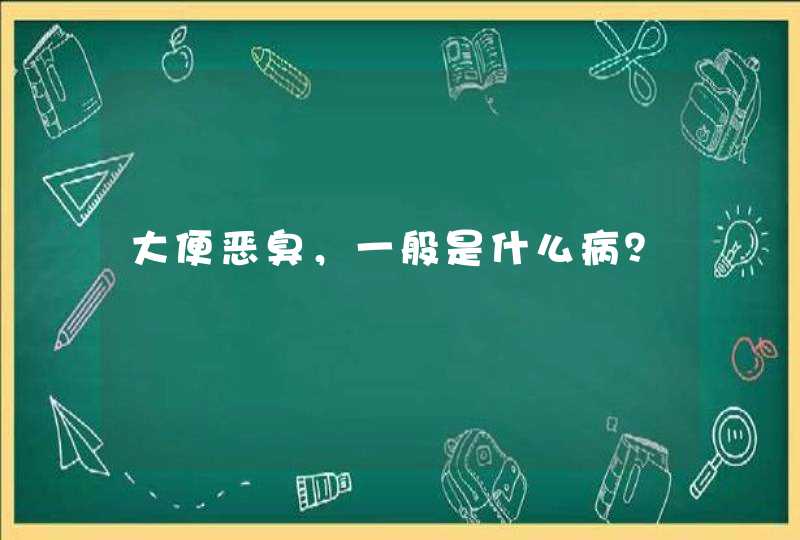 大便恶臭，一般是什么病？